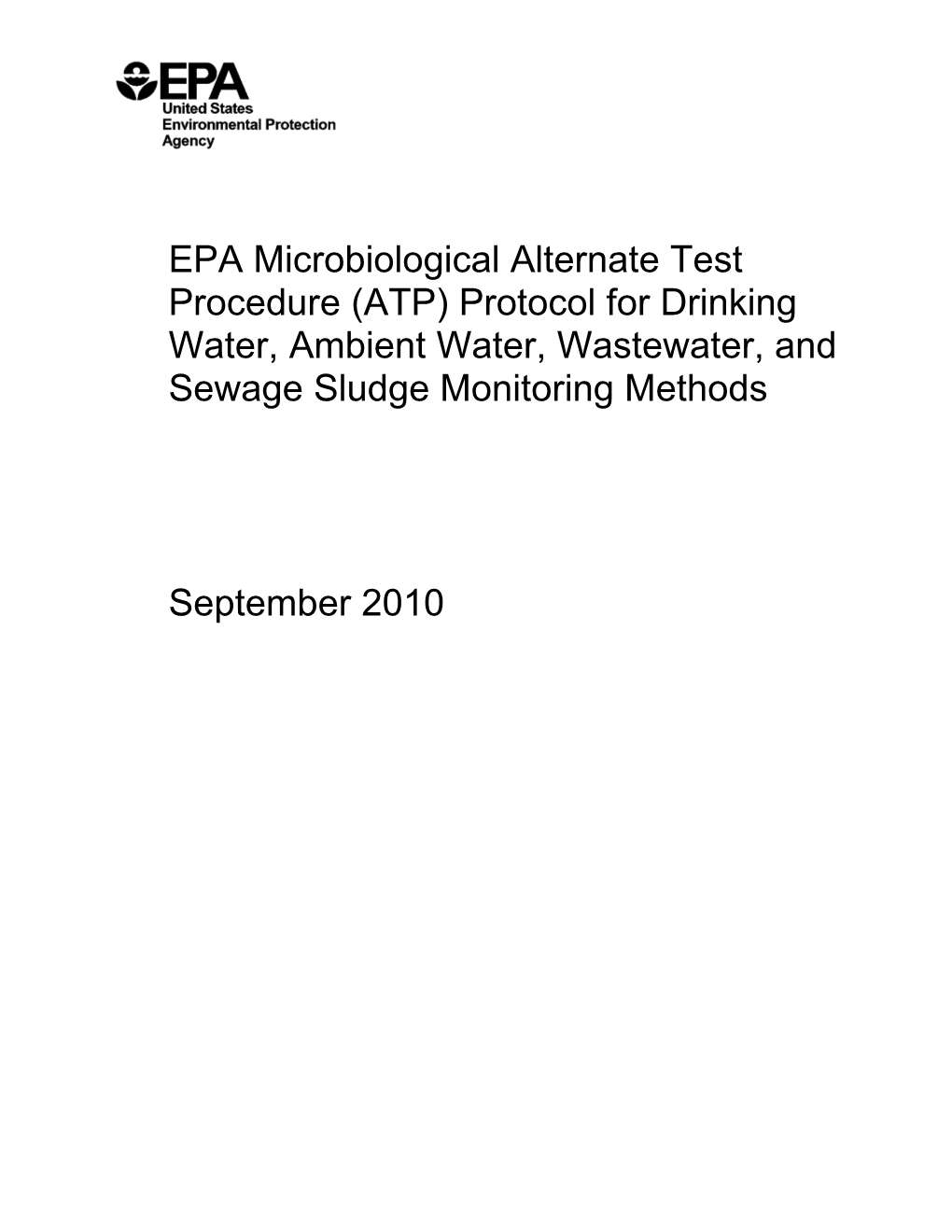 EPA
United States
Environmental Protection
Agency

EPA Microbiological Alternate Test Procedure (ATP) Protocol for Drinking Water, Ambient Water, Wastewater, and Sewage Sludge Monitoring Methods

September 2010